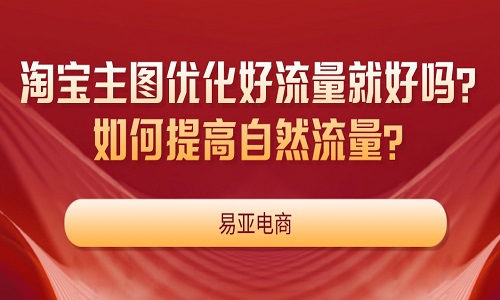 淘宝主图优化好流量就好吗?
如何提高自然流量?

易亚电商